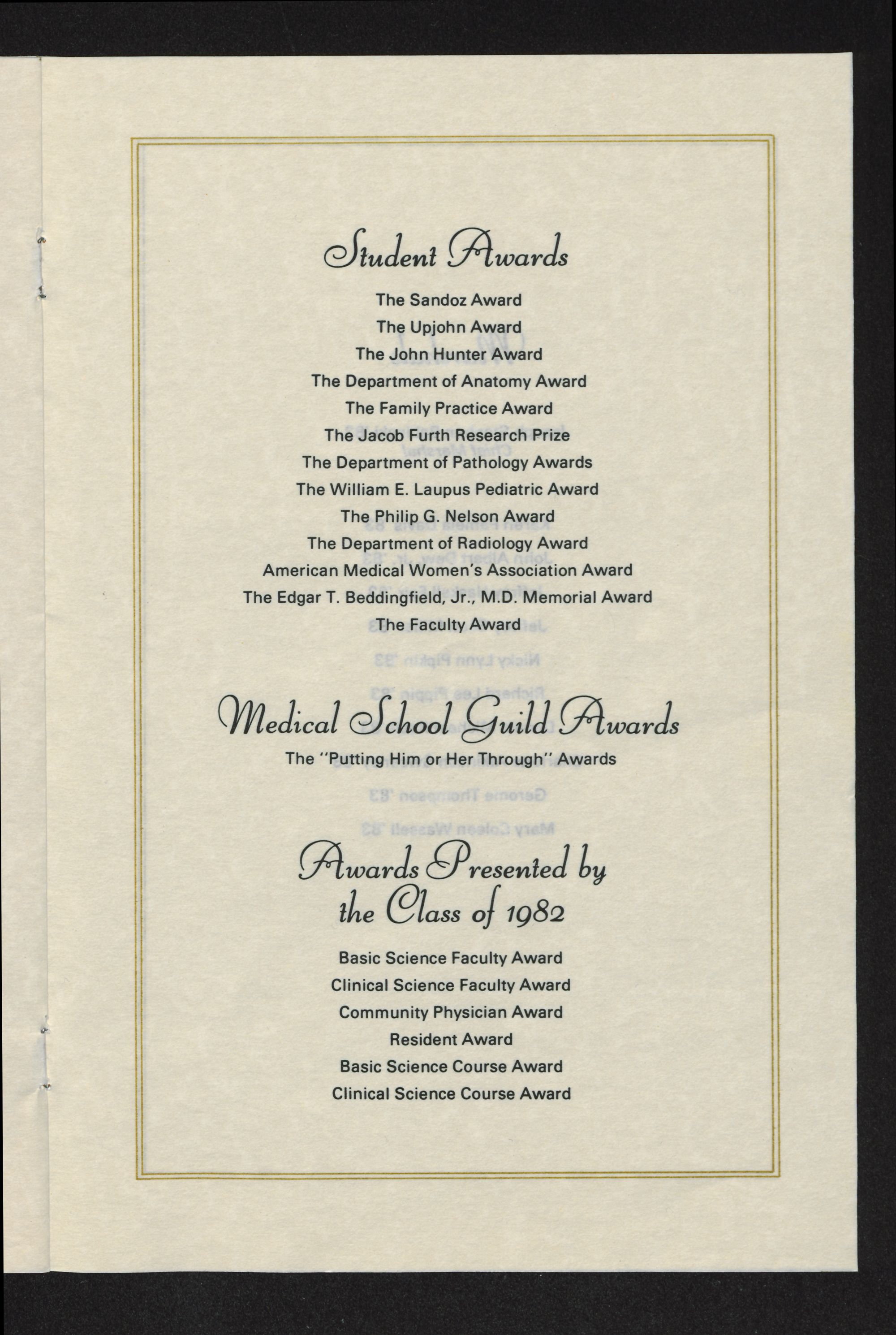 Student Awards

The Sandoz Award
The Upjohn Award
The John Hunter Award
The Department of Anatomy Award
The Family Practice Award
The Jacob Furth Research Prize
The Department of Pathology Awards
The William E. Laupus Pediatric Award
The Philip G. Nelson Award
The Department of Radiology Award
American Medical Women's Association Award
The Edgar T. Beddingfield, Jr., M.D. Memorial Award
The Faculty Award

Medical School Guild Awards

The "Putting Him or Her Through" Awards

Awards Presented by the Class of 1982

Basic Science Faculty Award
Clinical Science Faculty Award
Community Physician Award
Resident Award
Basic Science Course Award
Clinical Science Course Award